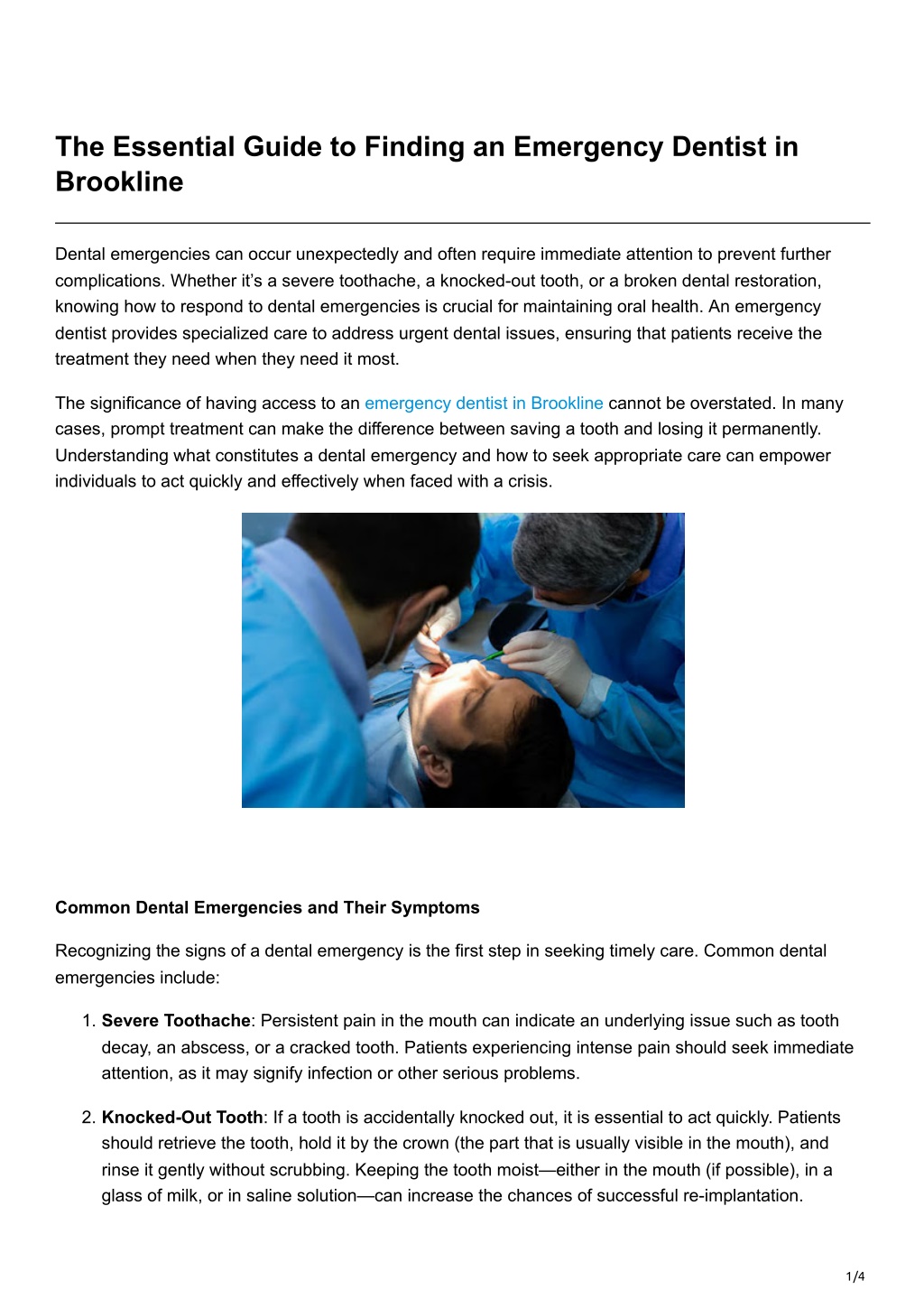 The Essential Guide to Finding an Emergency Dentist in Brookline

Dental emergencies can occur unexpectedly and often require immediate attention to prevent further complications. Whether it's a severe toothache, a knocked-out tooth, or a broken dental restoration, knowing how to respond to dental emergencies is crucial for maintaining oral health. An emergency dentist provides specialized care to address urgent dental issues, ensuring that patients receive the treatment they need when they need it most.

The significance of having access to an emergency dentist in Brookline cannot be overstated. In many cases, prompt treatment can make the difference between saving a tooth and losing it permanently. Understanding what constitutes a dental emergency and how to seek appropriate care can empower individuals to act quickly and effectively when faced with a crisis.

Common Dental Emergencies and Their Symptoms

Recognizing the signs of a dental emergency is the first step in seeking timely care. Common dental emergencies include:

1. Severe Toothache: Persistent pain in the mouth can indicate an underlying issue such as tooth decay, an abscess, or a cracked tooth. Patients experiencing intense pain should seek immediate attention, as it may signify infection or other serious problems.

2. Knocked-Out Tooth: If a tooth is accidentally knocked out, it is essential to act quickly. Patients should retrieve the tooth, hold it by the crown (the part that is usually visible in the mouth), and rinse it gently without scrubbing. Keeping the tooth moist—either in the mouth (if possible), in a glass of milk, or in saline solution—can increase the chances of successful re-implantation.

1/4